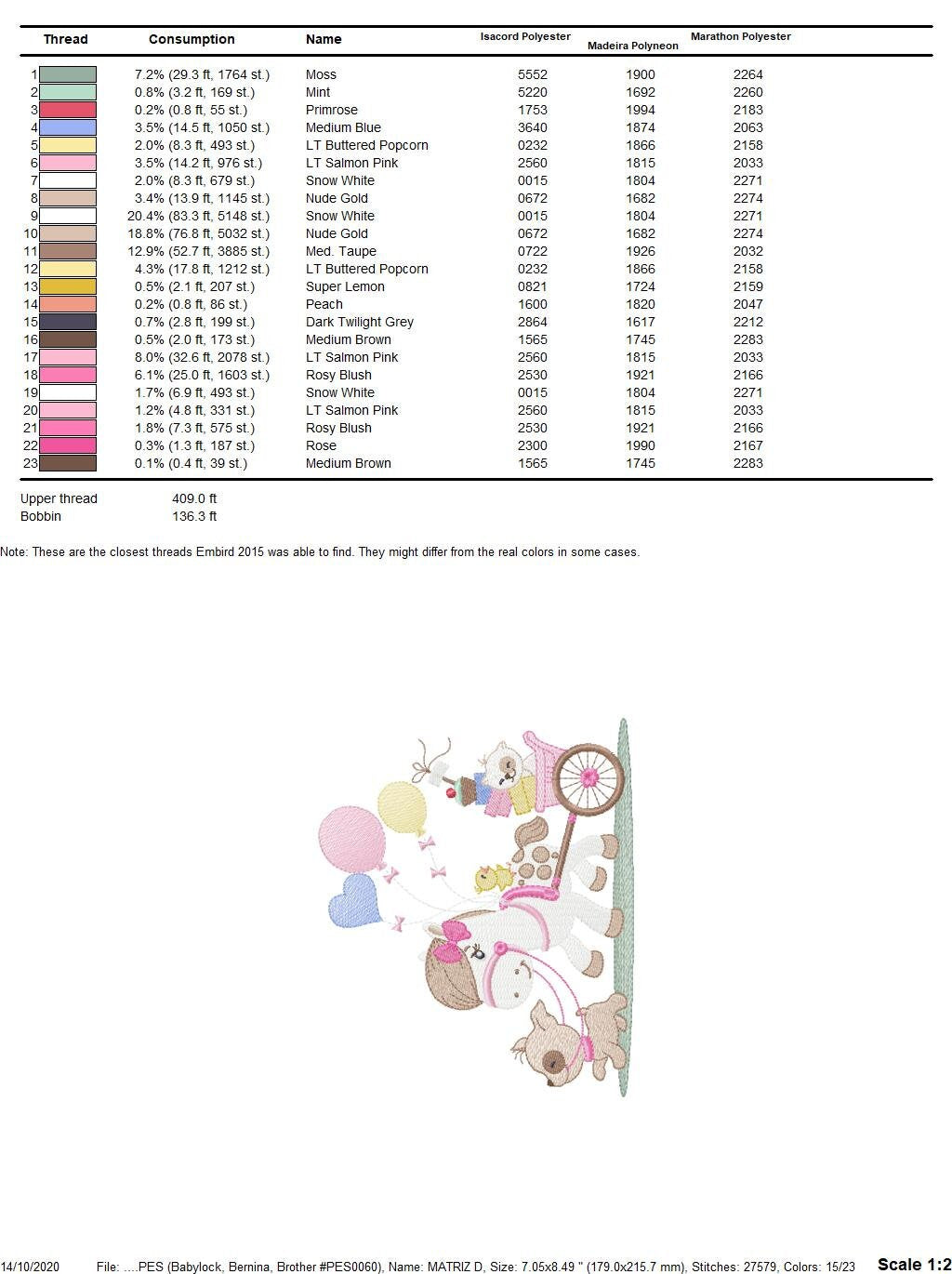 | Thread | Consumption | Name | Isacord Polyester | Madeira Polyneon | Marathon Polyester |
|---|---|---|---|---|---|
| 1 | 7.2% (29.3 ft, 1764 st.) | Moss | 5552 | 1900 | 2264 |
| 2 | 0.8% (3.2 ft, 169 st.) | Mint | 5220 | 1692 | 2260 |
| 3 | 0.2% (0.8 ft, 55 st.) | Primrose | 1753 | 1994 | 2183 |
| 4 | 3.5% (14.5 ft, 1050 st.) | Medium Blue | 3640 | 1874 | 2063 |
| 5 | 2.0% (8.3 ft, 493 st.) | LT Buttered Popcorn | 0232 | 1866 | 2158 |
| 6 | 3.5% (14.2 ft, 976 st.) | LT Salmon Pink | 2560 | 1815 | 2033 |
| 7 | 2.0% (8.3 ft, 679 st.) | Snow White | 0015 | 1804 | 2271 |
| 8 | 3.4% (13.9 ft, 1145 st.) | Nude Gold | 0672 | 1682 | 2274 |
| 9 | 20.4% (83.3 ft, 5148 st.) | Snow White | 0015 | 1804 | 2271 |
| 10 | 18.8% (76.8 ft, 5032 st.) | Nude Gold | 0672 | 1682 | 2274 |
| 11 | 12.9% (52.7 ft, 3885 st.) | Med. Taupe | 0722 | 1926 | 2032 |
| 12 | 4.3% (17.8 ft, 1212 st.) | LT Buttered Popcorn | 0232 | 1866 | 2158 |
| 13 | 0.5% (2.1 ft, 207 st.) | Super Lemon | 0821 | 1724 | 2159 |
| 14 | 0.2% (0.8 ft, 86 st.) | Peach | 1600 | 1820 | 2047 |
| 15 | 0.7% (2.8 ft, 199 st.) | Dark Twilight Grey | 2864 | 1617 | 2212 |
| 16 | 0.5% (2.0 ft, 173 st.) | Medium Brown | 1565 | 1745 | 2283 |
| 17 | 8.0% (32.6 ft, 2078 st.) | LT Salmon Pink | 2560 | 1815 | 2033 |
| 18 | 6.1% (25.0 ft, 1603 st.) | Rosy Blush | 2530 | 1921 | 2166 |
| 19 | 1.7% (6.9 ft, 493 st.) | Snow White | 0015 | 1804 | 2271 |
| 20 | 1.2% (4.8 ft, 331 st.) | LT Salmon Pink | 2560 | 1815 | 2033 |
| 21 | 1.8% (7.3 ft, 575 st.) | Rosy Blush | 2530 | 1921 | 2166 |
| 22 | 0.3% (1.3 ft, 187 st.) | Rose | 2300 | 1990 | 2167 |
| 23 | 0.1% (0.4 ft, 39 st.) | Medium Brown | 1565 | 1745 | 2283 |

Upper thread 409.0 ft
Bobbin 136.3 ft

Note: These are the closest threads Embird 2015 was able to find. They might differ from the real colors in some cases.

14/10/2020 File: ....PES (Babylock, Bernina, Brother #PES0060), Name: MATRIZ D, Size: 7.05x8.49 " (179.0x215.7 mm), Stitches: 27579, Colors: 15/23 Scale 1:2